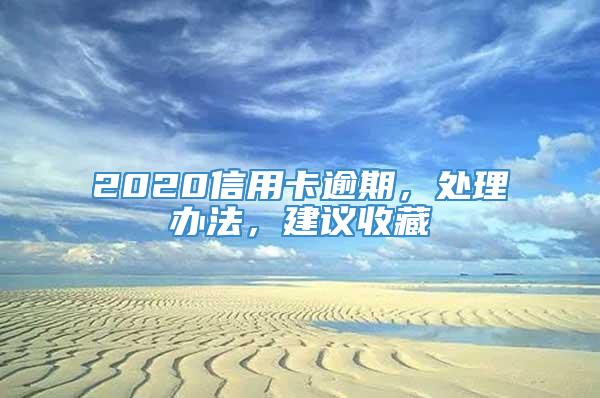 2020信用卡逾期，处理办法，建议收藏